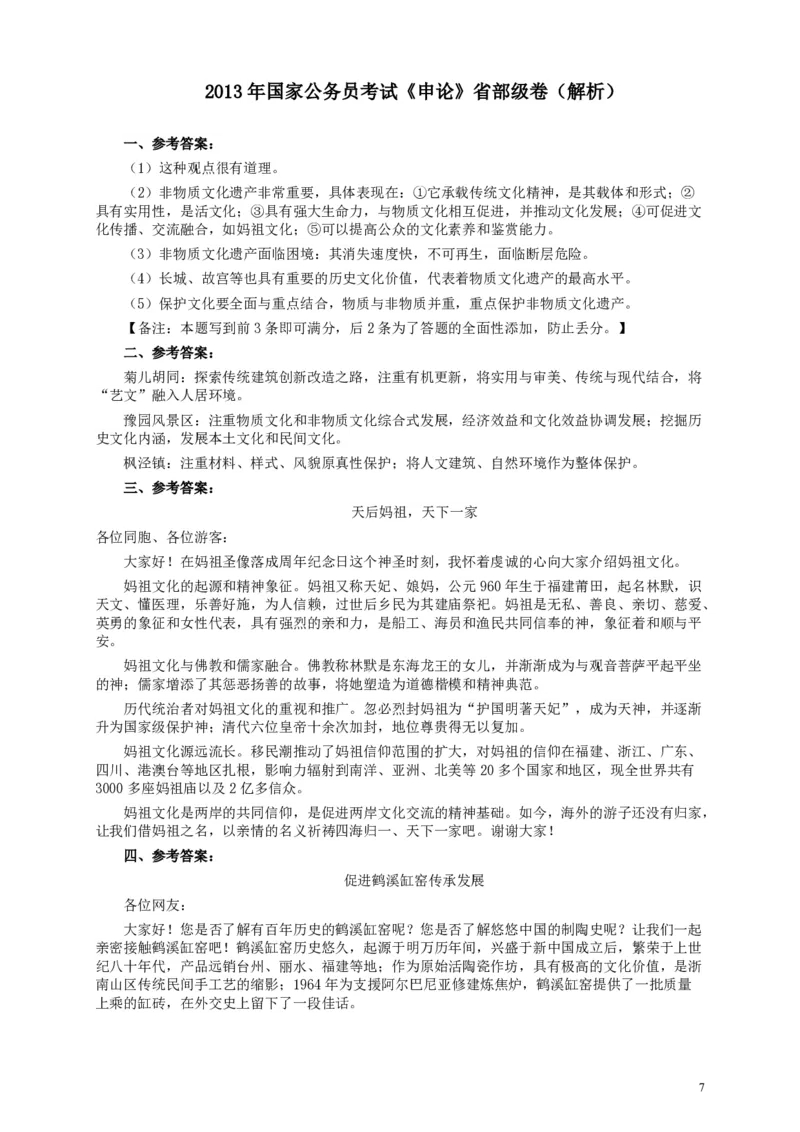 2013年国家公务员考试《申论》省部级卷（解析）

一、参考答案：

（1）这种观点很有道理。

（2）非物质文化遗产非常重要，具体表现在：①它承载传统文化精神，是其载体和形式；②具有实用性，是活文化；③具有强大生命力，与物质文化相互促进，并推动文化发展；④可促进文化传播、交流融合，如妈祖文化；⑤可以提高公众的文化素养和鉴赏能力。

（3）非物质文化遗产面临困境：其消失速度快，不可再生，面临断层危险。

（4）长城、故宫等也具有重要的历史文化价值，代表着物质文化遗产的最高水平。

（5）保护文化要全面与重点结合，物质与非物质并重，重点保护非物质文化遗产。

【备注：本题写到前3条即可满分，后2条为了答题的全面性添加，防止丢分。】

二、参考答案：

菊儿胡同：探索传统建筑创新改造之路，注重有机更新，将实用与审美、传统与现代结合，将“艺文”融入人居环境。

豫园风景区：注重物质文化和非物质文化综合式发展，经济效益和文化效益协调发展；挖掘历史文化内涵，发展本土文化和民间文化。

枫泾镇：注重材料、样式、风貌原真性保护；将人文建筑、自然环境作为整体保护。

三、参考答案：

天后妈祖，天下一家

各位同胞、各位游客：

大家好！在妈祖圣像落成周年纪念日这个神圣时刻，我怀着虔诚的心向大家介绍妈祖文化。

妈祖文化的起源和精神象征。妈祖又称天妃、娘妈，公元960年生于福建莆田，起名林默，识天文、懂医理，乐善好施，为人信赖，过世后乡民为其建庙祭祀。妈祖是无私、善良、亲切、慈爱、英勇的象征和女性代表，具有强烈的亲和力，是船工、海员和渔民共同信奉的神，象征着和顺与平安。

妈祖文化与佛教和儒家融合。佛教称林默是东海龙王的女儿，并渐渐成为与观音菩萨平起平坐的神；儒家增添了其惩恶扬善的故事，将她塑造为道德楷模和精神典范。

历代统治者对妈祖文化的重视和推广。忽必烈封妈祖为“护国明著天妃”，成为天神，并逐渐升为国家级保护神；清代六位皇帝十余次加封，地位尊贵得无以复加。

妈祖文化源远流长。移民潮推动了妈祖信仰范围的扩大，对妈祖的信仰在福建、浙江、广东、四川、港澳台等地区扎根，影响力辐射到南洋、亚洲、北美等20多个国家和地区，现全世界共有3000多座妈祖庙以及2亿多信众。

妈祖文化是两岸的共同信仰，是促进两岸文化交流的精神基础。如今，海外的游子还没有归家，让我们借妈祖之名，以亲情的名义祈祷四海归一、天下一家吧。谢谢大家！

四、参考答案：

促进鹤溪缸窑传承发展

各位网友：

大家好！您是否了解有百年历史的鹤溪缸窑呢？您是否了解悠悠中国的制陶史呢？让我们一起亲密接触鹤溪缸窑吧！鹤溪缸窑历史悠久，起源于明万历年间，兴盛于新中国成立后，繁荣于上世纪八十年代，产品远销台州、丽水、福建等地；作为原始活陶瓷作坊，具有极高的文化价值，是浙南山区传统民间手工艺的缩影；1964年为支援阿尔巴尼亚修建炼焦炉，鹤溪缸窑提供了一批质量上乘的缸砖，在外交史上留下了一段佳话。

7